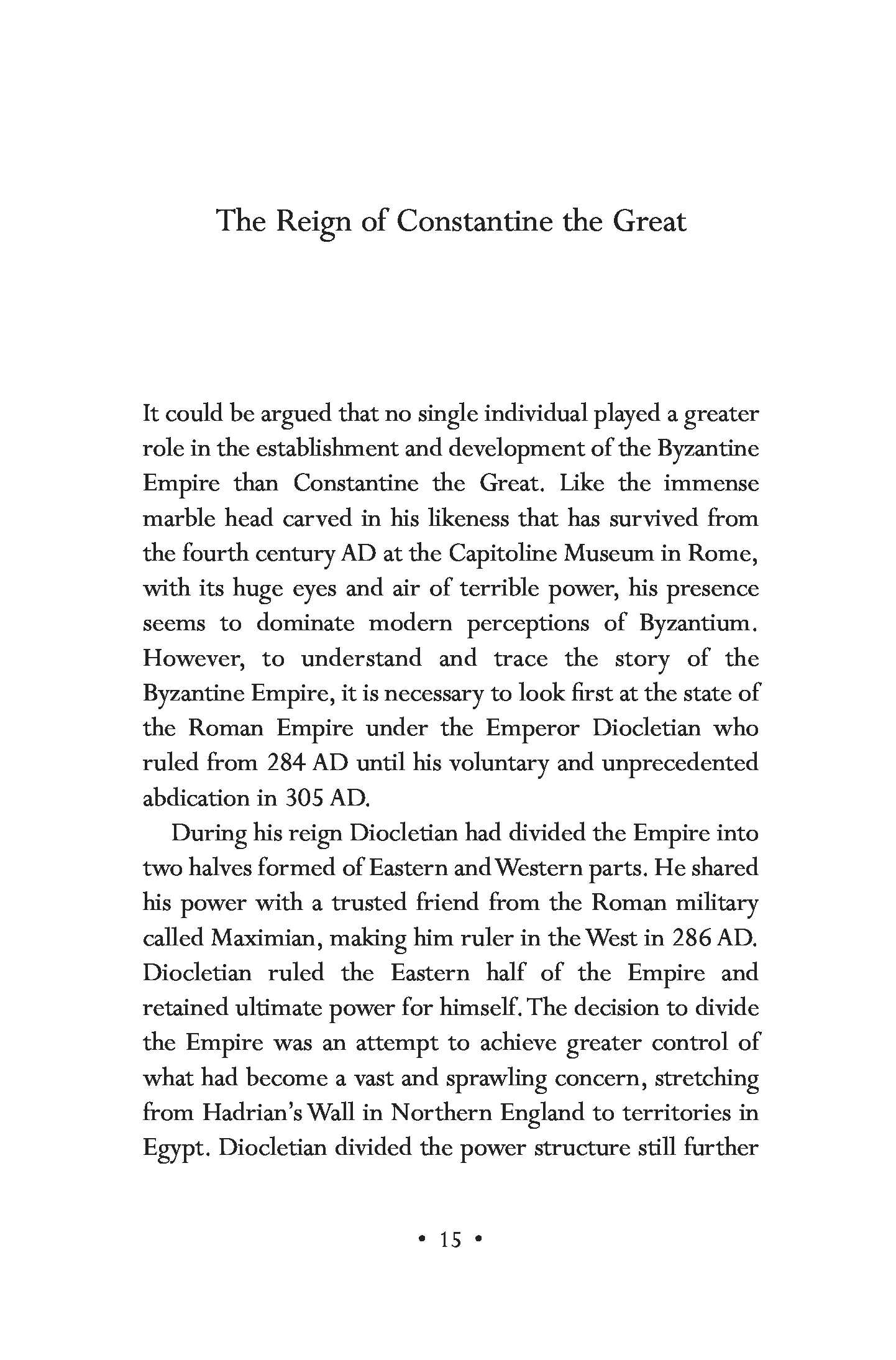 The Reign of Constantine the Great

It could be argued that no single individual played a greater role in the establishment and development of the Byzantine Empire than Constantine the Great. Like the immense marble head carved in his likeness that has survived from the fourth century AD at the Capitoline Museum in Rome, with its huge eyes and air of terrible power, his presence seems to dominate modern perceptions of Byzantium. However, to understand and trace the story of the Byzantine Empire, it is necessary to look first at the state of the Roman Empire under the Emperor Diocletian who ruled from 284 AD until his voluntary and unprecedented abdication in 305 AD.

During his reign Diocletian had divided the Empire into two halves formed of Eastern and Western parts. He shared his power with a trusted friend from the Roman military called Maximian, making him ruler in the West in 286 AD. Diocletian ruled the Eastern half of the Empire and retained ultimate power for himself. The decision to divide the Empire was an attempt to achieve greater control of what had become a vast and sprawling concern, stretching from Hadrian's Wall in Northern England to territories in Egypt. Diocletian divided the power structure still further

• 15 •